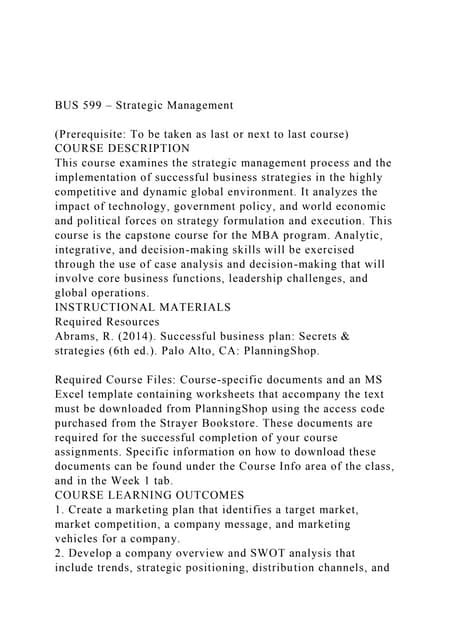 BUS 599 – Strategic Management

(Prerequisite: To be taken as last or next to last course)
COURSE DESCRIPTION
This course examines the strategic management process and the implementation of successful business strategies in the highly competitive and dynamic global environment. It analyzes the impact of technology, government policy, and world economic and political forces on strategy formulation and execution. This course is the capstone course for the MBA program. Analytic, integrative, and decision-making skills will be exercised through the use of case analysis and decision-making that will involve core business functions, leadership challenges, and global operations.
INSTRUCTIONAL MATERIALS
Required Resources
Abrams, R. (2014). Successful business plan: Secrets & strategies (6th ed.). Palo Alto, CA: PlanningShop.

Required Course Files: Course-specific documents and an MS Excel template containing worksheets that accompany the text must be downloaded from PlanningShop using the access code purchased from the Strayer Bookstore. These documents are required for the successful completion of your course assignments. Specific information on how to download these documents can be found under the Course Info area of the class, and in the Week 1 tab.
COURSE LEARNING OUTCOMES
1. Create a marketing plan that identifies a target market, market competition, a company message, and marketing vehicles for a company.
2. Develop a company overview and SWOT analysis that include trends, strategic positioning, distribution channels, and